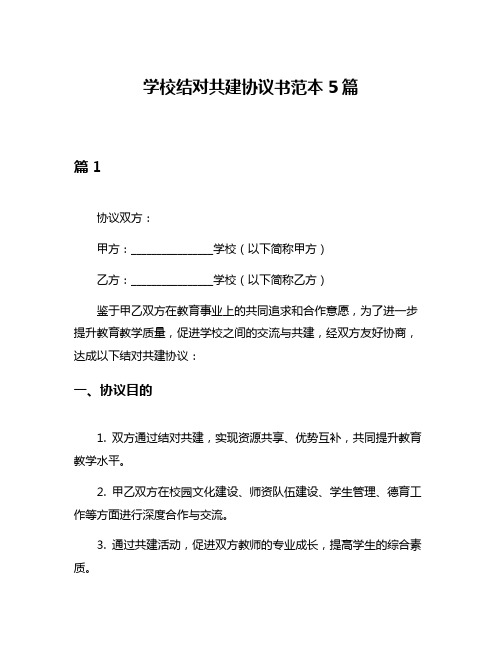 学校结对共建协议书范本 5 篇

篇 1

协议双方：

甲方：______________学校（以下简称甲方）

乙方：______________学校（以下简称乙方）

鉴于甲乙双方在教育事业上的共同追求和合作意愿，为了进一步提升教育教学质量，促进学校之间的交流与共建，经双方友好协商，达成以下结对共建协议：

一、协议目的

1. 双方通过结对共建，实现资源共享、优势互补，共同提升教育教学水平。

2. 甲乙双方在校园文化建设、师资队伍建设、学生管理、德育工作等方面进行深度合作与交流。

3. 通过共建活动，促进双方教师的专业成长，提高学生的综合素质。